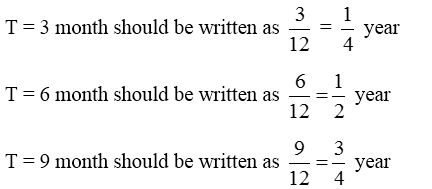 T = 3 month should be written as $\frac{3}{12} = \frac{1}{4}$ year

T = 6 month should be written as $\frac{6}{12} = \frac{1}{2}$ year

T = 9 month should be written as $\frac{9}{12} = \frac{3}{4}$ year